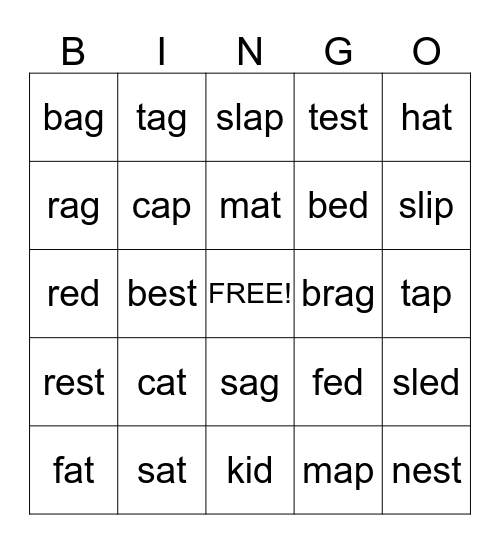 | B | I | N | G | O |
|---|---|---|---|---|
| bag | tag | slap | test | hat |
| rag | cap | mat | bed | slip |
| red | best | FREE! | brag | tap |
| rest | cat | sag | fed | sled |
| fat | sat | kid | map | nest |